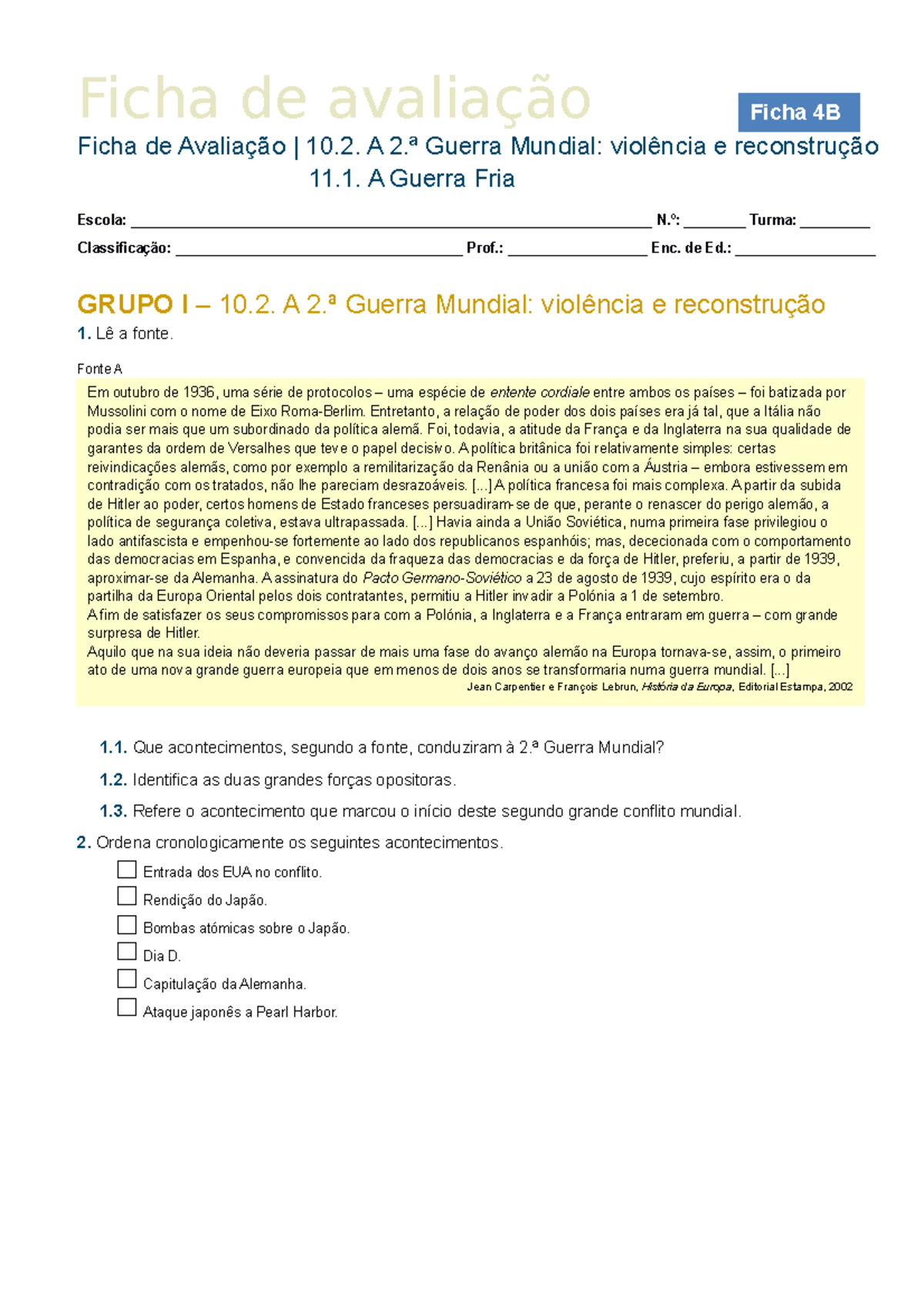 Ficha de avaliação

Ficha 4B

Ficha de Avaliação | 10.2. A 2.ª Guerra Mundial: violência e reconstrução
11.1. A Guerra Fria

Escola: ____ N.º: ____ Turma: ____
Classificação: ____ Prof.: ____ Enc. de Ed.: ____

GRUPO I – 10.2. A 2.ª Guerra Mundial: violência e reconstrução

1. Lê a fonte.

Fonte A

Em outubro de 1936, uma série de protocolos – uma espécie de entente cordiale entre ambos os países – foi batizada por Mussolini com o nome de Eixo Roma-Berlim. Entretanto, a relação de poder dos dois países era já tal, que a Itália não podia ser mais que um subordinado da política alemã. Foi, todavia, a atitude da França e da Inglaterra na sua qualidade de garantes da ordem de Versalhes que teve o papel decisivo. A política britânica foi relativamente simples: certas reivindicações alemãs, como por exemplo a remilitarização da Renânia ou a união com a Áustria – embora estivessem em contradição com os tratados, não lhe pareciam desrazoáveis. [...] A política francesa foi mais complexa. A partir da subida de Hitler ao poder, certos homens de Estado franceses persuadiram-se de que, perante o renascer do perigo alemão, a política de segurança coletiva, estava ultrapassada. [...] Havia ainda a União Soviética, numa primeira fase privilegiou o lado antifascista e empenhou-se fortemente ao lado dos republicanos espanhóis; mas, dececionada com o comportamento das democracias em Espanha, e convencida da fraqueza das democracias e da força de Hitler, preferiu, a partir de 1939, aproximar-se da Alemanha. A assinatura do Pacto Germano-Soviético a 23 de agosto de 1939, cujo espírito era o da partilha da Europa Oriental pelos dois contratantes, permitiu a Hitler invadir a Polónia a 1 de setembro.
A fim de satisfazer os seus compromissos para com a Polónia, a Inglaterra e a França entraram em guerra – com grande surpresa de Hitler.
Aquilo que na sua ideia não deveria passar de mais uma fase do avanço alemão na Europa tornava-se, assim, o primeiro ato de uma nova grande guerra europeia que em menos de dois anos se transformaria numa guerra mundial. [...]
Jean Carpentier e François Lebrun, História da Europa, Editorial Estampa, 2002

1.1. Que acontecimentos, segundo a fonte, conduziram à 2.ª Guerra Mundial?

1.2. Identifica as duas grandes forças opositoras.

1.3. Refere o acontecimento que marcou o início deste segundo grande conflito mundial.

2. Ordena cronologicamente os seguintes acontecimentos.
☐ Entrada dos EUA no conflito.
☐ Rendição do Japão.
☐ Bombas atómicas sobre o Japão.
☐ Dia D.
☐ Capitulação da Alemanha.
☐ Ataque japonês a Pearl Harbor.